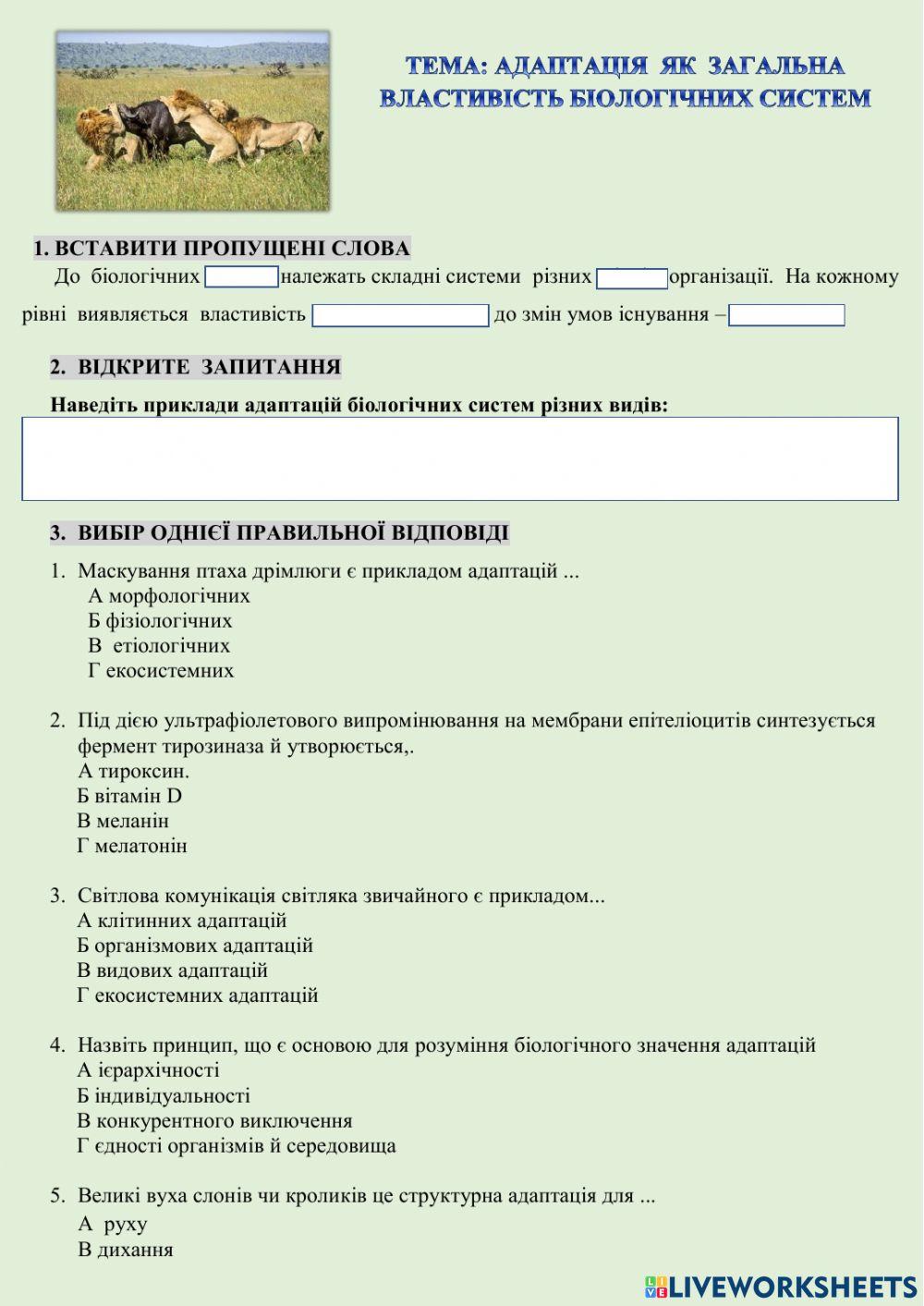 ТЕМА: АДАПТАЦІЯ ЯК ЗАГАЛЬНА ВЛАСТИВІСТЬ БІОЛОГІЧНИХ СИСТЕМ

1. ВСТАВИТИ ПРОПУЩЕНІ СЛОВА

До біологічних належать складні системи різних організації. На кожному рівні виявляється властивість до змін умов існування –

2. ВІДКРИТЕ ЗАПИТАННЯ

Наведіть приклади адаптацій біологічних систем різних видів:

3. ВИБІР ОДНІЄЇ ПРАВИЛЬНОЇ ВІДПОВІДІ

1. Маскування птаха дрімлюги є прикладом адаптацій ...
А морфологічних
Б фізіологічних
В етіологічних
Г екосистемних

2. Під дією ультрафіолетового випромінювання на мембрани епітеліоцитів синтезується фермент тирозиназа й утворюється,.
А тироксин.
Б вітамін D
В меланін
Г мелатонін

3. Світлова комунікація світляка звичайного є прикладом...
А клітинних адаптацій
Б організмових адаптацій
В видових адаптацій
Г екосистемних адаптацій

4. Назвіть принцип, що є основою для розуміння біологічного значення адаптацій
А ієрархічності
Б індивідуальності
В конкурентного виключення
Г єдності організмів й середовища

5. Великі вуха слонів чи кроликів це структурна адаптація для ...
А руху
В дихання

LIVEWORKSHEETS